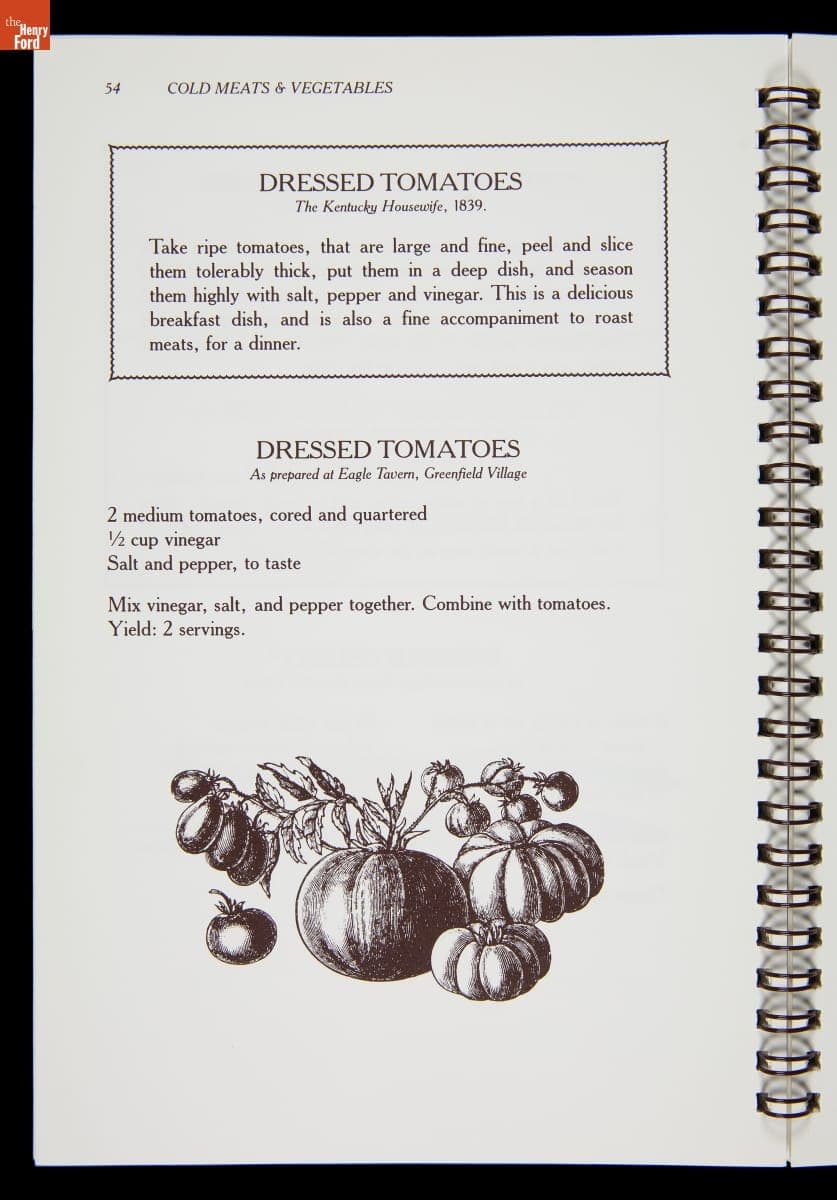 54 COLD MEATS & VEGETABLES

DRESSED TOMATOES
The Kentucky Housewife, 1839.

Take ripe tomatoes, that are large and fine, peel and slice them tolerably thick, put them in a deep dish, and season them highly with salt, pepper and vinegar. This is a delicious breakfast dish, and is also a fine accompaniment to roast meats, for a dinner.

DRESSED TOMATOES
As prepared at Eagle Tavern, Greenfield Village

2 medium tomatoes, cored and quartered
½ cup vinegar
Salt and pepper, to taste

Mix vinegar, salt, and pepper together. Combine with tomatoes.
Yield: 2 servings.

the Henry Ford